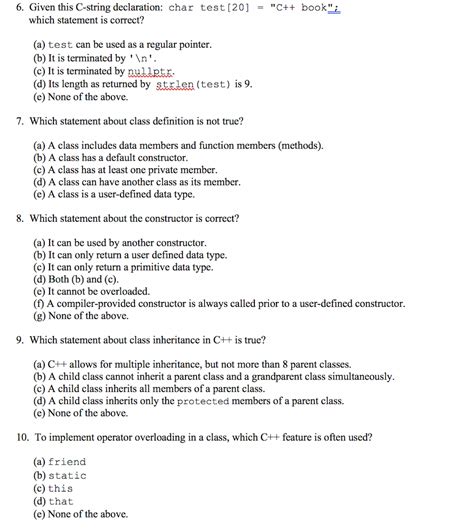 6. Given this C-string declaration: char test[20] = "C++ book"; which statement is correct?

(a) test can be used as a regular pointer.
(b) It is terminated by '\n'.
(c) It is terminated by nullptr.
(d) Its length as returned by strlen(test) is 9.
(e) None of the above.

7. Which statement about class definition is not true?

(a) A class includes data members and function members (methods).
(b) A class has a default constructor.
(c) A class has at least one private member.
(d) A class can have another class as its member.
(e) A class is a user-defined data type.

8. Which statement about the constructor is correct?

(a) It can be used by another constructor.
(b) It can only return a user defined data type.
(c) It can only return a primitive data type.
(d) Both (b) and (c).
(e) It cannot be overloaded.
(f) A compiler-provided constructor is always called prior to a user-defined constructor.
(g) None of the above.

9. Which statement about class inheritance in C++ is true?

(a) C++ allows for multiple inheritance, but not more than 8 parent classes.
(b) A child class cannot inherit a parent class and a grandparent class simultaneously.
(c) A child class inherits all members of a parent class.
(d) A child class inherits only the protected members of a parent class.
(e) None of the above.

10. To implement operator overloading in a class, which C++ feature is often used?

(a) friend
(b) static
(c) this
(d) that
(e) None of the above.